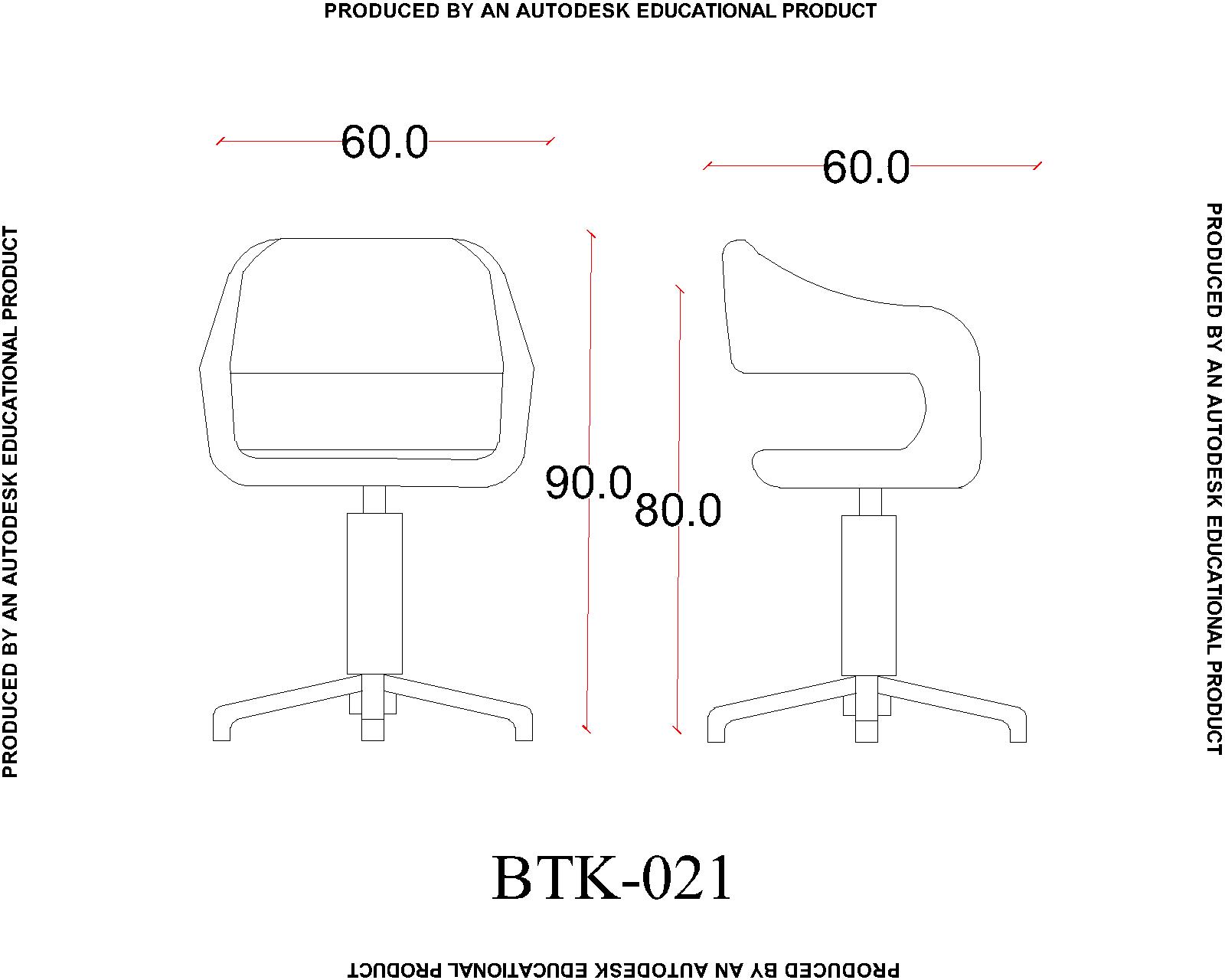 PRODUCED BY AN AUTODESK EDUCATIONAL PRODUCT

PRODUCED BY AN AUTODESK EDUCATIONAL PRODUCT

60.0

60.0

90.0

80.0

PRODUCED BY AN AUTODESK EDUCATIONAL PRODUCT

BTK-021

PRODUCED BY AN AUTODESK EDUCATIONAL PRODUCT